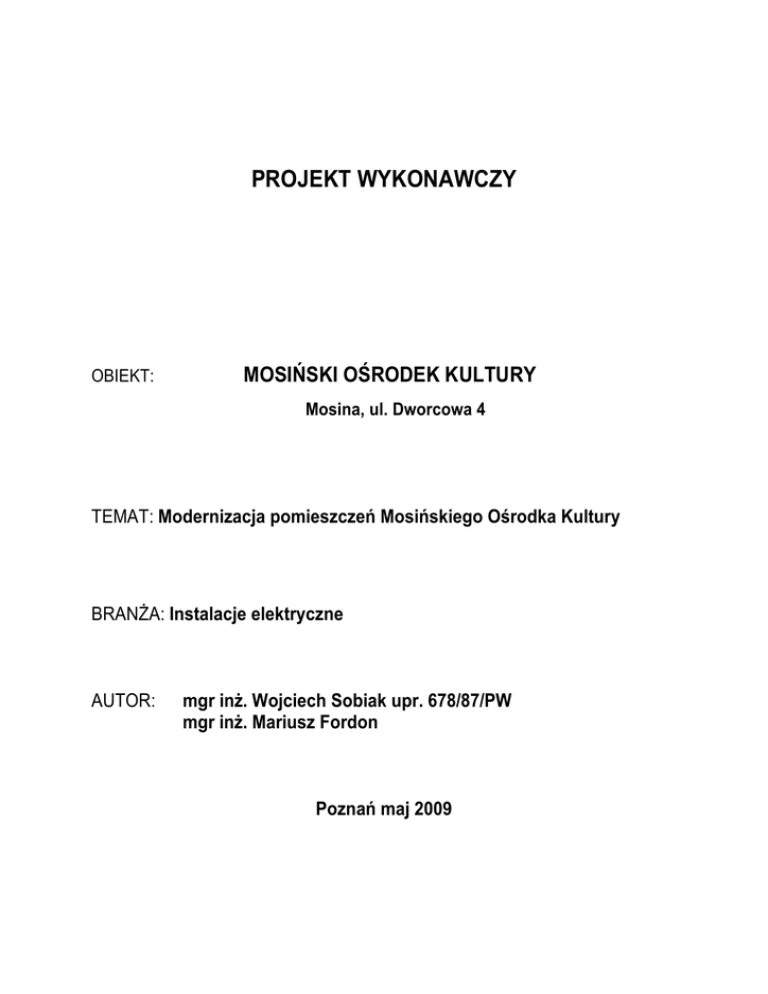 PROJEKT WYKONAWCZY

OBIEKT: MOSIŃSKI OŚRODEK KULTURY

Mosina, ul. Dworcowa 4

TEMAT: Modernizacja pomieszczeń Mosińskiego Ośrodka Kultury

BRANŻA: Instalacje elektryczne

AUTOR: mgr inż. Wojciech Sobiak upr. 678/87/PW
mgr inż. Mariusz Fordon

Poznań maj 2009